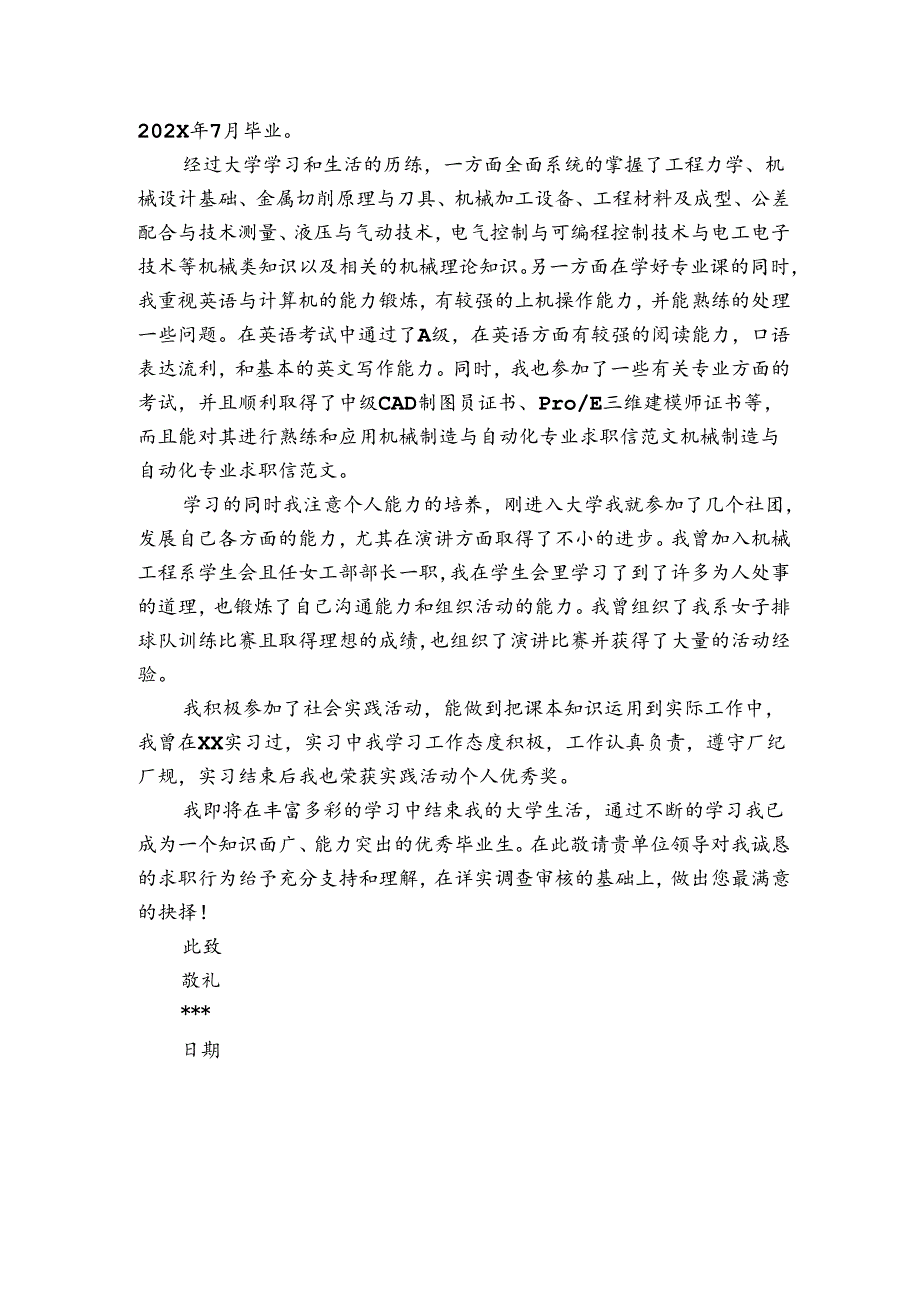 202X年7月毕业。

经过大学学习和生活的历练，一方面全面系统的掌握了工程力学、机械设计基础、金属切削原理与刀具、机械加工设备、工程材料及成型、公差配合与技术测量、液压与气动技术，电气控制与可编程控制技术与电工电子技术等机械类知识以及相关的机械理论知识。另一方面在学好专业课的同时，我重视英语与计算机的能力锻炼，有较强的上机操作能力，并能熟练的处理一些问题。在英语考试中通过了A级，在英语方面有较强的阅读能力，口语表达流利，和基本的英文写作能力。同时，我也参加了一些有关专业方面的考试，并且顺利取得了中级CAD制图员证书、Pro/E三维建模师证书等，而且能对其进行熟练和应用机械制造与自动化专业求职信范文机械制造与自动化专业求职信范文。

学习的同时我注意个人能力的培养，刚进入大学我就参加了几个社团，发展自己各方面的能力，尤其在演讲方面取得了不小的进步。我曾加入机械工程系学生会且任女工部部长一职，我在学生会里学习了到了许多为人处事的道理，也锻炼了自己沟通能力和组织活动的能力。我曾组织了我系女子排球队训练比赛且取得理想的成绩，也组织了演讲比赛并获得了大量的活动经验。

我积极参加了社会实践活动，能做到把课本知识运用到实际工作中，我曾在XX实习过，实习中我学习工作态度积极，工作认真负责，遵守厂纪厂规，实习结束后我也荣获实践活动个人优秀奖。

我即将在丰富多彩的学习中结束我的大学生活，通过不断的学习我已成为一个知识面广、能力突出的优秀毕业生。在此敬请贵单位领导对我诚恳的求职行为给予充分支持和理解，在详实调查审核的基础上，做出您最满意的抉择！

此致

敬礼

***

日期